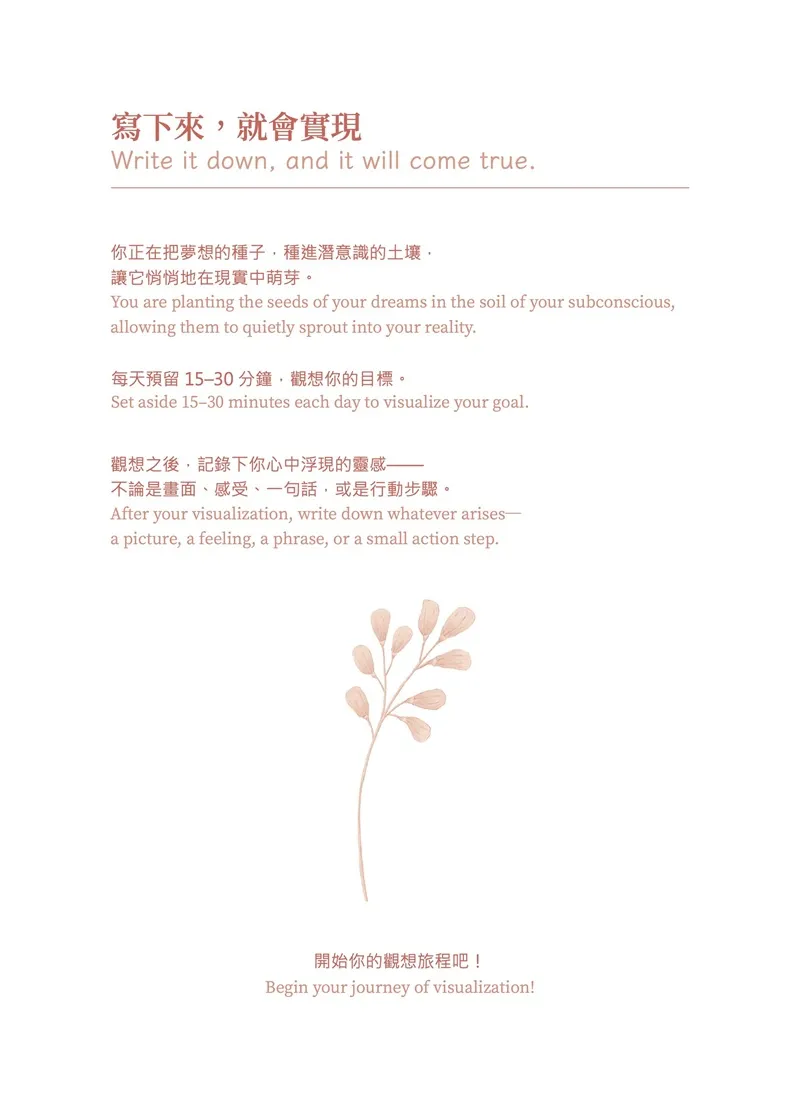 寫下來，就會實現
Write it down, and it will come true.

你正在把夢想的種子，種進潛意識的土壤，讓它悄悄地在現實中萌芽。
You are planting the seeds of your dreams in the soil of your subconscious, allowing them to quietly sprout into your reality.

每天預留 15–30 分鐘，觀想你的目標。
Set aside 15–30 minutes each day to visualize your goal.

觀想之後，記錄下你心中浮現的靈感——不論是畫面、感受、一句話，或是行動步驟。
After your visualization, write down whatever arises—a picture, a feeling, a phrase, or a small action step.

開始你的觀想旅程吧！
Begin your journey of visualization!